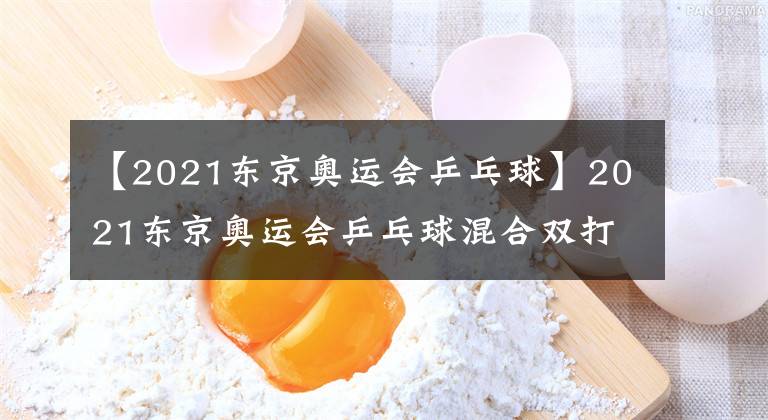 PANORAMA

【2021东京奥运会乒乓球】2021东京奥运会乒乓球混合双打